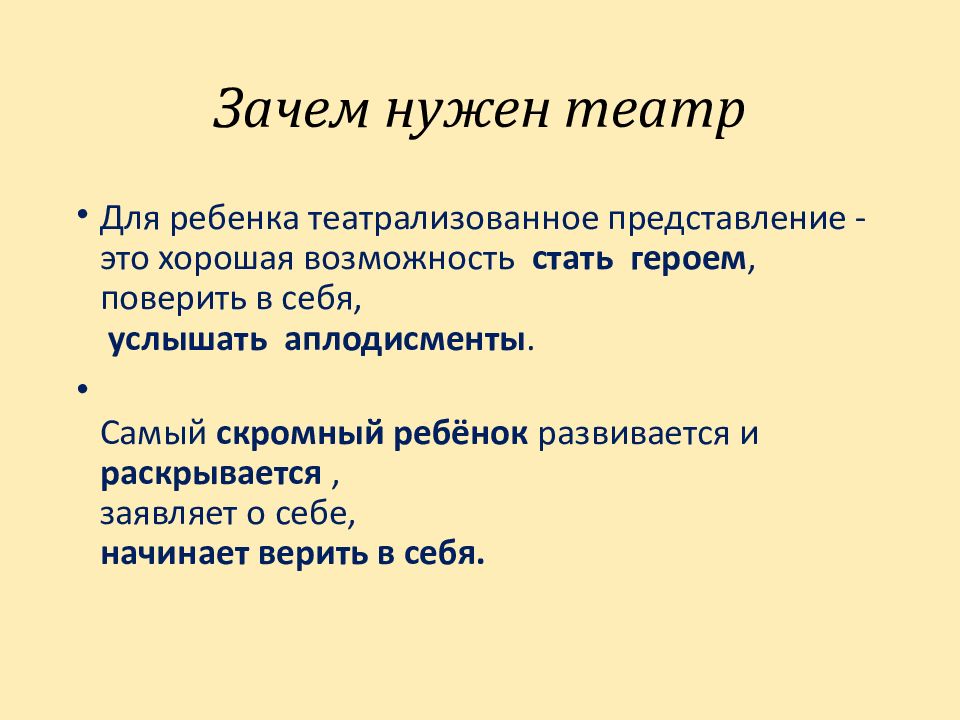 Зачем нужен театр

• Для ребенка театрализованное представление - это хорошая возможность стать героем, поверить в себя, услышать аплодисменты.

•

Самый скромный ребёнок развивается и раскрывается , заявляет о себе, начинает верить в себя.